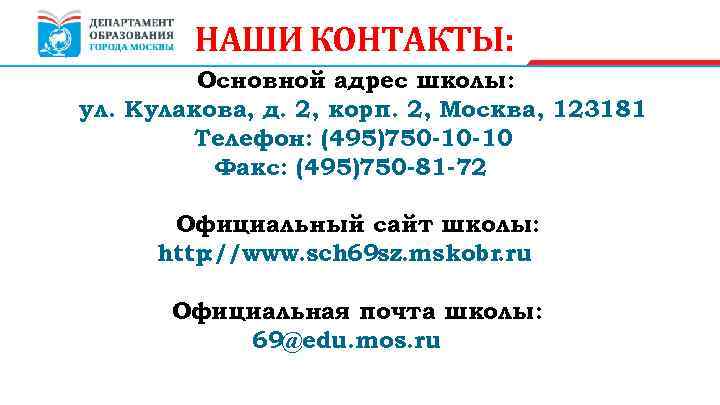 ДЕПАРТАМЕНТ ОБРАЗОВАНИЯ ГОРОДА МОСКВЫ

НАШИ КОНТАКТЫ:

Основной адрес школы:
ул. Кулакова, д. 2, корп. 2, Москва, 123181
Телефон: (495)750-10-10
Факс: (495)750-81-72

Официальный сайт школы:
http://www.sch69sz.mskobr.ru

Официальная почта школы:
69@edu.mos.ru